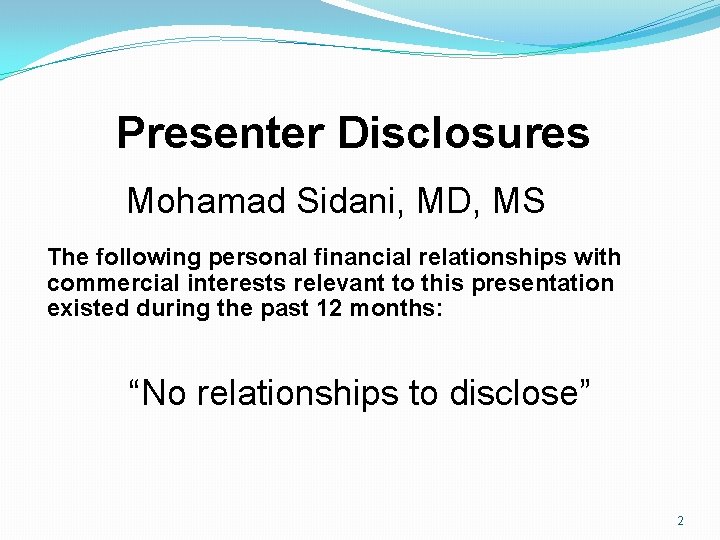 Presenter Disclosures

Mohamad Sidani, MD, MS

The following personal financial relationships with commercial interests relevant to this presentation existed during the past 12 months:

“No relationships to disclose”

2